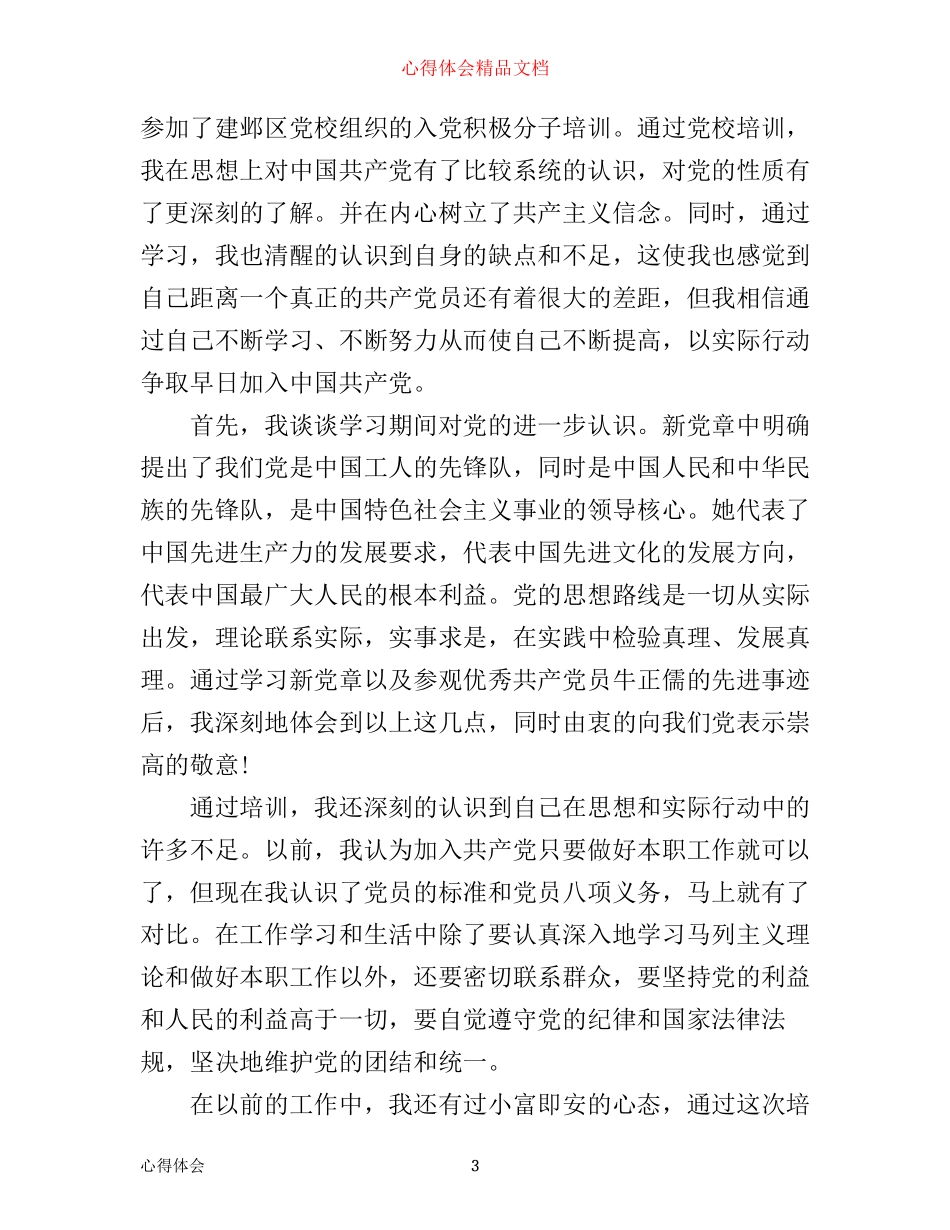 心得体会精品文档

参加了建邺区党校组织的入党积极分子培训。通过党校培训，我在思想上对中国共产党有了比较系统的认识，对党的性质有了更深刻的了解。并在内心树立了共产主义信念。同时，通过学习，我也清醒的认识到自身的缺点和不足，这使我也感觉到自己距离一个真正的共产党员还有着很大的差距，但我相信通过自己不断学习、不断努力从而使自己不断提高，以实际行动争取早日加入中国共产党。

首先，我谈谈学习期间对党的进一步认识。新党章中明确提出了我们党是中国工人的先锋队，同时是中国人民和中华民族的先锋队，是中国特色社会主义事业的领导核心。她代表了中国先进生产力的发展要求，代表中国先进文化的发展方向，代表中国最广大人民的根本利益。党的思想路线是一切从实际出发，理论联系实际，实事求是，在实践中检验真理、发展真理。通过学习新党章以及参观优秀共产党员牛正儒的先进事迹后，我深刻地体会到以上这几点，同时由衷的向我们党表示崇高的敬意！

通过培训，我还深刻的认识到自己在思想和实际行动中的许多不足。以前，我认为加入共产党只要做好本职工作就可以了，但现在我认识了党员的标准和党员八项义务，马上就有了对比。在工作学习和生活中除了要认真深入地学习马列主义理论和做好本职工作以外，还要密切联系群众，要坚持党的利益和人民的利益高于一切，要自觉遵守党的纪律和国家法律法规，坚决地维护党的团结和统一。

在以前的工作中，我还有过小富即安的心态，通过这次培

心得体会　3